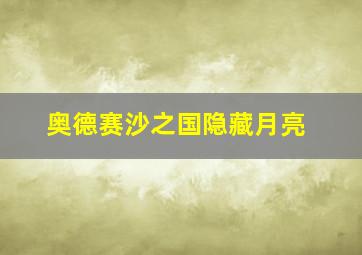 奥德赛沙之国隐藏月亮